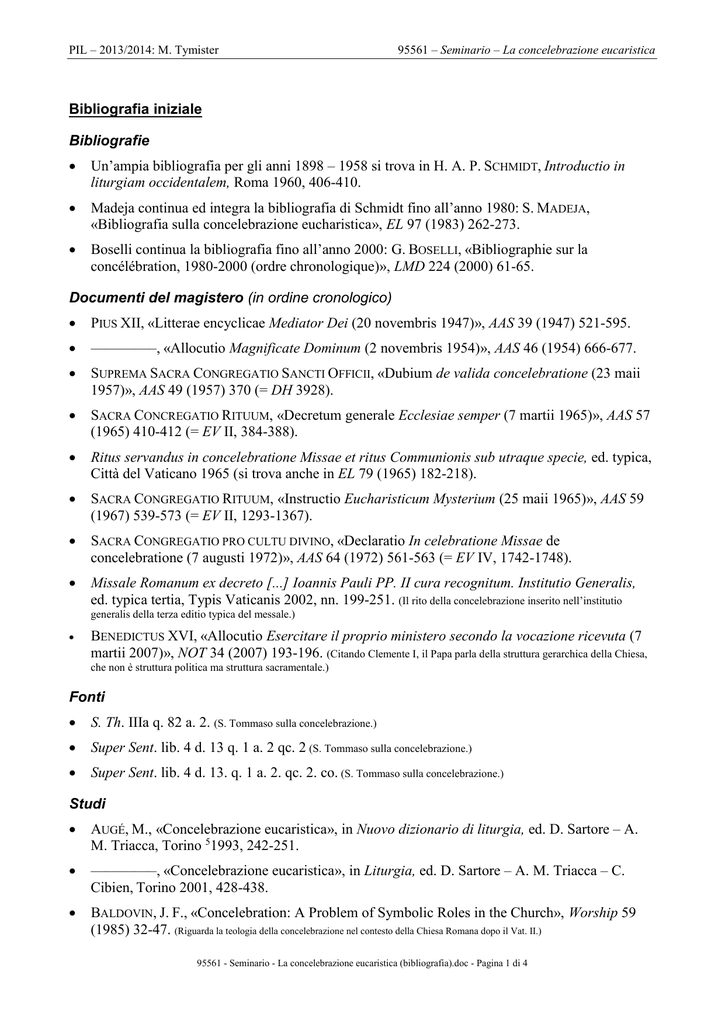 PIL – 2013/2014: M. Tymister

95561 – Seminario – La concelebrazione eucaristica

Bibliografia iniziale

Bibliografie

• Un'ampia bibliografia per gli anni 1898 – 1958 si trova in H. A. P. SCHMIDT, Introductio in liturgiam occidentalem, Roma 1960, 406-410.

• Madeja continua ed integra la bibliografia di Schmidt fino all'anno 1980: S. MADEJA, «Bibliografia sulla concelebrazione eucharistica», EL 97 (1983) 262-273.

• Boselli continua la bibliografia fino all'anno 2000: G. BOSELLI, «Bibliographie sur la concélébration, 1980-2000 (ordre chronologique)», LMD 224 (2000) 61-65.

Documenti del magistero (in ordine cronologico)

• PIUS XII, «Litterae encyclicae Mediator Dei (20 novembris 1947)», AAS 39 (1947) 521-595.

• ————, «Allocutio Magnificate Dominum (2 novembris 1954)», AAS 46 (1954) 666-677.

• SUPREMA SACRA CONGREGATIO SANCTI OFFICII, «Dubium de valida concelebratione (23 maii 1957)», AAS 49 (1957) 370 (= DH 3928).

• SACRA CONCREGATIO RITUUM, «Decretum generale Ecclesiae semper (7 martii 1965)», AAS 57 (1965) 410-412 (= EV II, 384-388).

• Ritus servandus in concelebratione Missae et ritus Communionis sub utraque specie, ed. typica, Città del Vaticano 1965 (si trova anche in EL 79 (1965) 182-218).

• SACRA CONGREGATIO RITUUM, «Instructio Eucharisticum Mysterium (25 maii 1965)», AAS 59 (1967) 539-573 (= EV II, 1293-1367).

• SACRA CONGREGATIO PRO CULTU DIVINO, «Declaratio In celebratione Missae de concelebratione (7 augusti 1972)», AAS 64 (1972) 561-563 (= EV IV, 1742-1748).

• Missale Romanum ex decreto [...] Ioannis Pauli PP. II cura recognitum. Institutio Generalis, ed. typica tertia, Typis Vaticanis 2002, nn. 199-251. (Il rito della concelebrazione inserito nell'institutio generalis della terza editio typica del messale.)

• BENEDICTUS XVI, «Allocutio Esercitare il proprio ministero secondo la vocazione ricevuta (7 martii 2007)», NOT 34 (2007) 193-196. (Citando Clemente I, il Papa parla della struttura gerarchica della Chiesa, che non è struttura politica ma struttura sacramentale.)

Fonti

• S. Th. IIIa q. 82 a. 2. (S. Tommaso sulla concelebrazione.)

• Super Sent. lib. 4 d. 13 q. 1 a. 2 qc. 2 (S. Tommaso sulla concelebrazione.)

• Super Sent. lib. 4 d. 13. q. 1 a. 2. qc. 2. co. (S. Tommaso sulla concelebrazione.)

Studi

• AUGÉ, M., «Concelebrazione eucaristica», in Nuovo dizionario di liturgia, ed. D. Sartore – A. M. Triacca, Torino $^5$1993, 242-251.

• ————, «Concelebrazione eucaristica», in Liturgia, ed. D. Sartore – A. M. Triacca – C. Cibien, Torino 2001, 428-438.

• BALDOVIN, J. F., «Concelebration: A Problem of Symbolic Roles in the Church», Worship 59 (1985) 32-47. (Riguarda la teologia della concelebrazione nel contesto della Chiesa Romana dopo il Vat. II.)

95561 - Seminario - La concelebrazione eucaristica (bibliografia).doc - Pagina 1 di 4